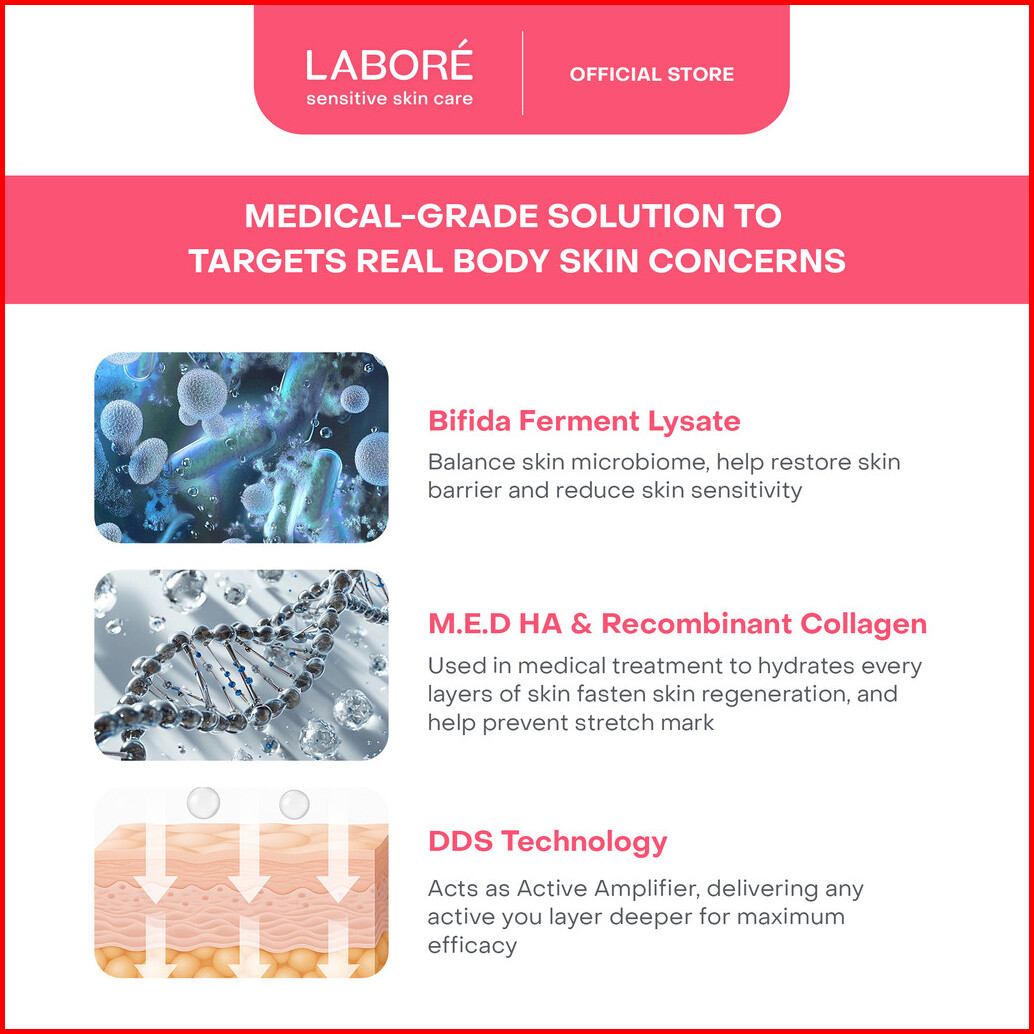 LABORÉ
sensitive skin care

OFFICIAL STORE

MEDICAL-GRADE SOLUTION TO TARGETS REAL BODY SKIN CONCERNS

Bifida Ferment Lysate

Balance skin microbiome, help restore skin barrier and reduce skin sensitivity

M.E.D HA & Recombinant Collagen

Used in medical treatment to hydrates every layers of skin fasten skin regeneration, and help prevent stretch mark

DDS Technology

Acts as Active Amplifier, delivering any active you layer deeper for maximum efficacy